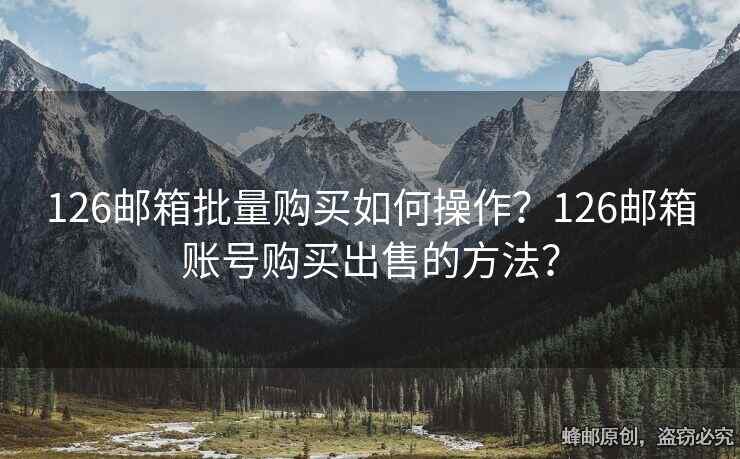 126邮箱批量购买如何操作？126邮箱账号购买出售的方法?

蜂邮原创，盗窃必究